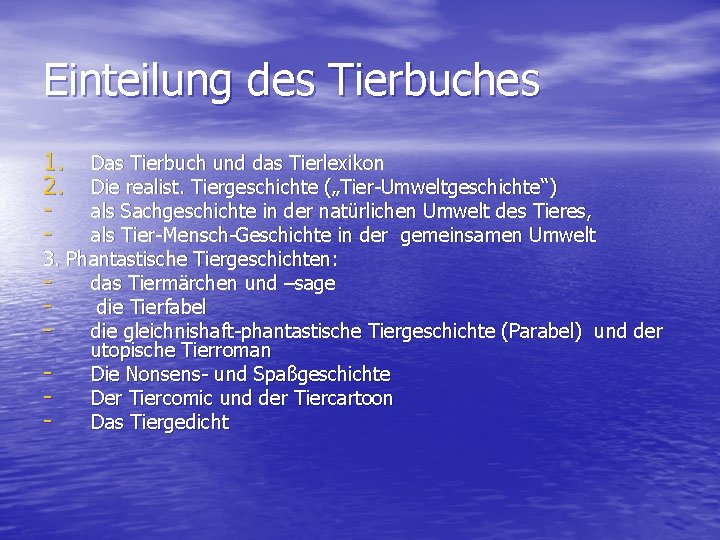 Einteilung des Tierbuches

1. Das Tierbuch und das Tierlexikon
2. Die realist. Tiergeschichte („Tier-Umweltgeschichte“)
- als Sachgeschichte in der natürlichen Umwelt des Tieres,
- als Tier-Mensch-Geschichte in der gemeinsamen Umwelt
3. Phantastische Tiergeschichten:
- das Tiermärchen und –sage
- die Tierfabel
- die gleichnishaft-phantastische Tiergeschichte (Parabel) und der utopische Tierroman
- Die Nonsens- und Spaßgeschichte
- Der Tiercomic und der Tiercartoon
- Das Tiergedicht